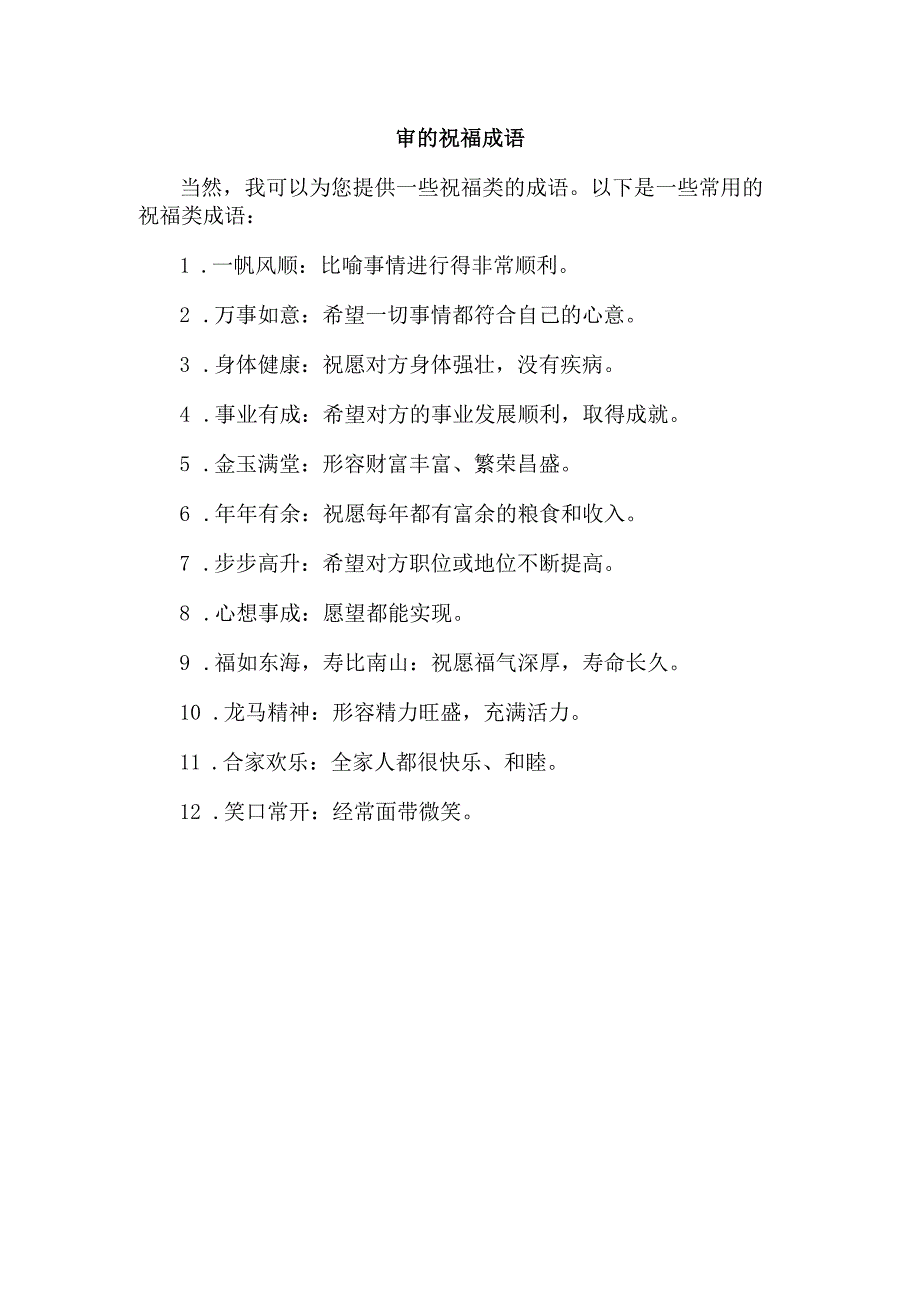 审的祝福成语

当然，我可以为您提供一些祝福类的成语。以下是一些常用的祝福类成语：

1．一帆风顺：比喻事情进行得非常顺利。

2．万事如意：希望一切事情都符合自己的心意。

3．身体健康：祝愿对方身体强壮，没有疾病。

4．事业有成：希望对方的事业发展顺利，取得成就。

5．金玉满堂：形容财富丰富、繁荣昌盛。

6．年年有余：祝愿每年都有富余的粮食和收入。

7．步步高升：希望对方职位或地位不断提高。

8．心想事成：愿望都能实现。

9．福如东海，寿比南山：祝愿福气深厚，寿命长久。

10．龙马精神：形容精力旺盛，充满活力。

11．合家欢乐：全家人都很快乐、和睦。

12．笑口常开：经常面带微笑。